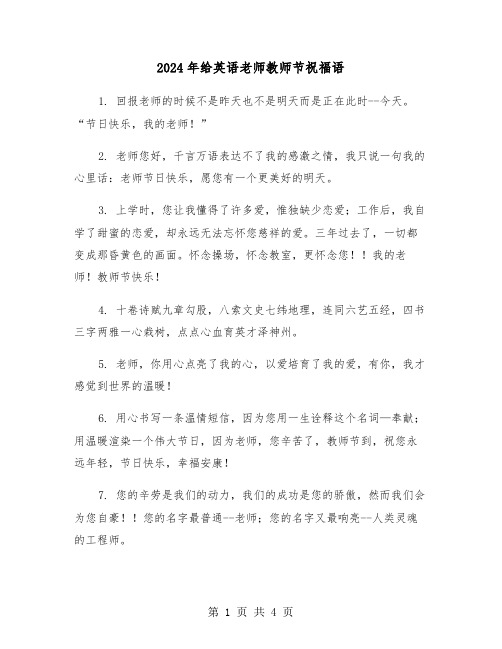 2024年给英语老师教师节祝福语

1. 回报老师的时候不是昨天也不是明天而是正在此时--今天。“节日快乐，我的老师！”

2. 老师您好，千言万语表达不了我的感激之情，我只说一句我的心里话：老师节日快乐，愿您有一个更美好的明天。

3. 上学时，您让我懂得了许多爱，惟独缺少恋爱；工作后，我自学了甜蜜的恋爱，却永远无法忘怀您慈祥的爱。三年过去了，一切都变成那昏黄色的画面。怀念操场，怀念教室，更怀念您！！我的老师！教师节快乐！

4. 十卷诗赋九章勾股，八索文史七纬地理，连同六艺五经，四书三字两雅一心栽树，点点心血育英才泽神州。

5. 老师，你用心点亮了我的心，以爱培育了我的爱，有你，我才感觉到世界的温暖！

6. 用心书写一条温情短信，因为您用一生诠释这个名词—奉献；用温暖渲染一个伟大节日，因为老师，您辛苦了，教师节到，祝您永远年轻，节日快乐，幸福安康！

7. 您的辛劳是我们的动力，我们的成功是您的骄傲，然而我们会为您自豪！！您的名字最普通--老师；您的名字又最响亮--人类灵魂的工程师。

第 1 页 共 4 页